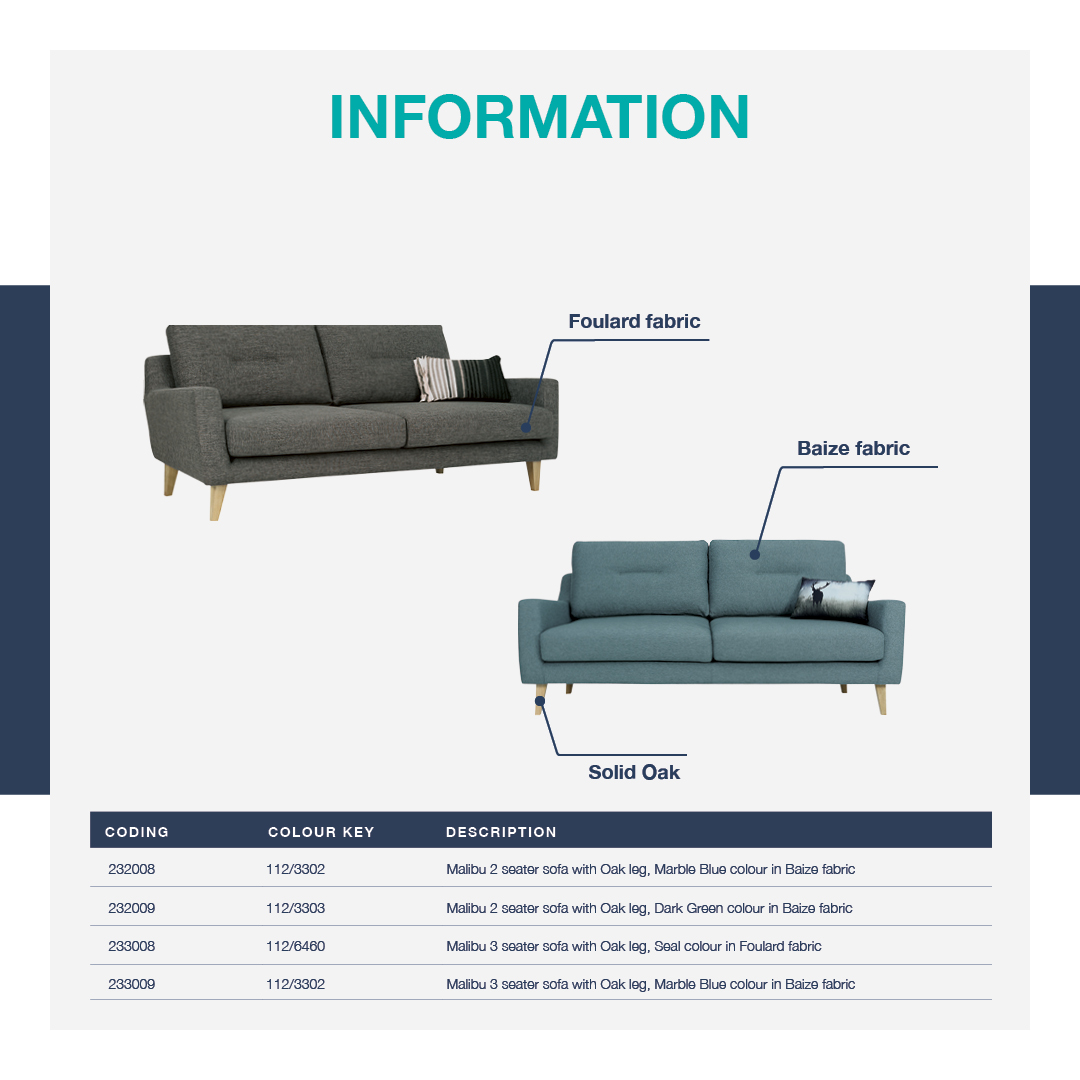 INFORMATION

Foulard fabric

Baize fabric

Solid Oak

| CODING | COLOUR KEY | DESCRIPTION |
|---|---|---|
| 232008 | 112/3302 | Malibu 2 seater sofa with Oak leg, Marble Blue colour in Baize fabric |
| 232009 | 112/3303 | Malibu 2 seater sofa with Oak leg, Dark Green colour in Baize fabric |
| 233008 | 112/6460 | Malibu 3 seater sofa with Oak leg, Seal colour in Foulard fabric |
| 233009 | 112/3302 | Malibu 3 seater sofa with Oak leg, Marble Blue colour in Baize fabric |